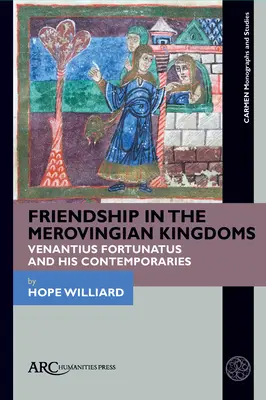 CARMEN Monographs and Studies

FRIENDSHIP IN THE MEROVINGIAN KINGDOMS

VENANTIUS FORTUNATUS AND HIS CONTEMPORARIES

by
HOPE WILLIARD

ARC HUMANITIES PRESS